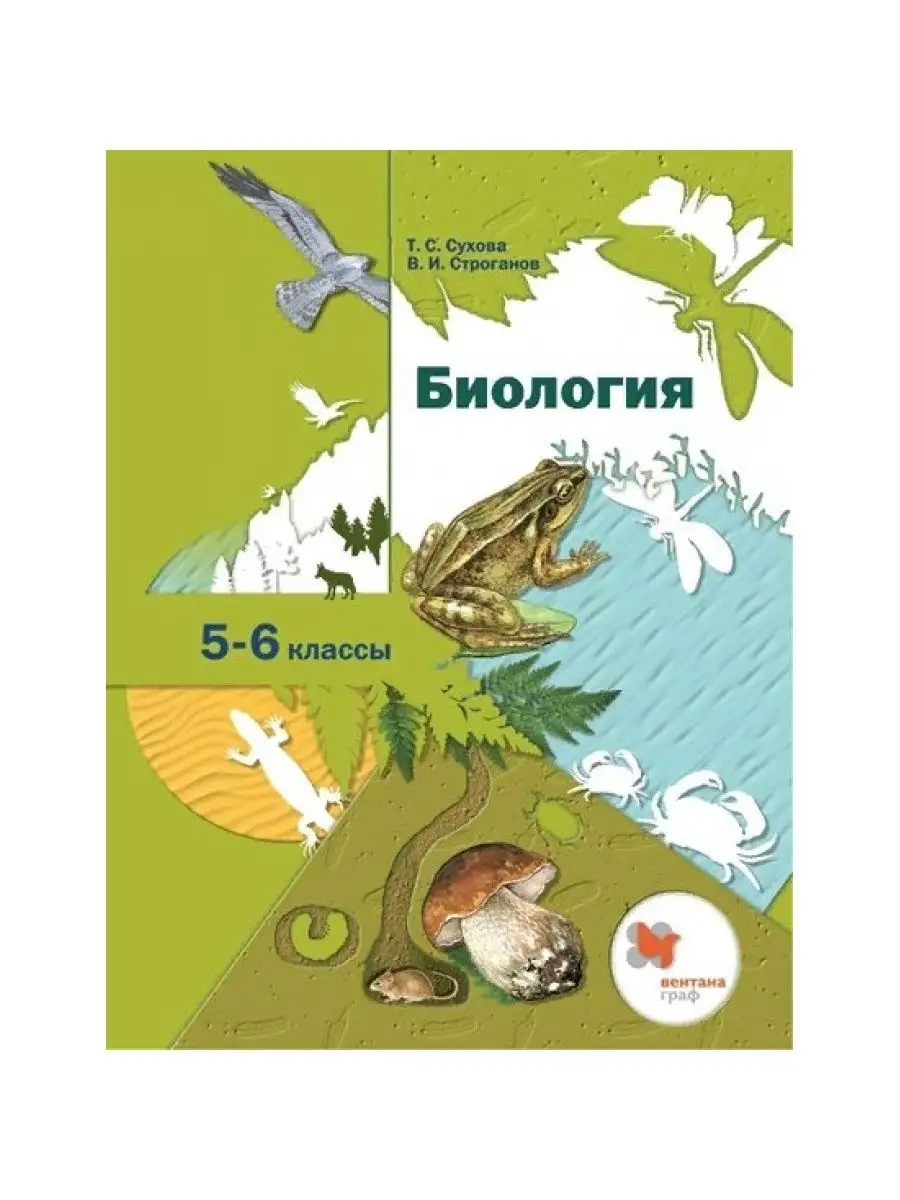 Т. С. Сухова
В. И. Строганов

Биология

5-6 классы

вентана
граф